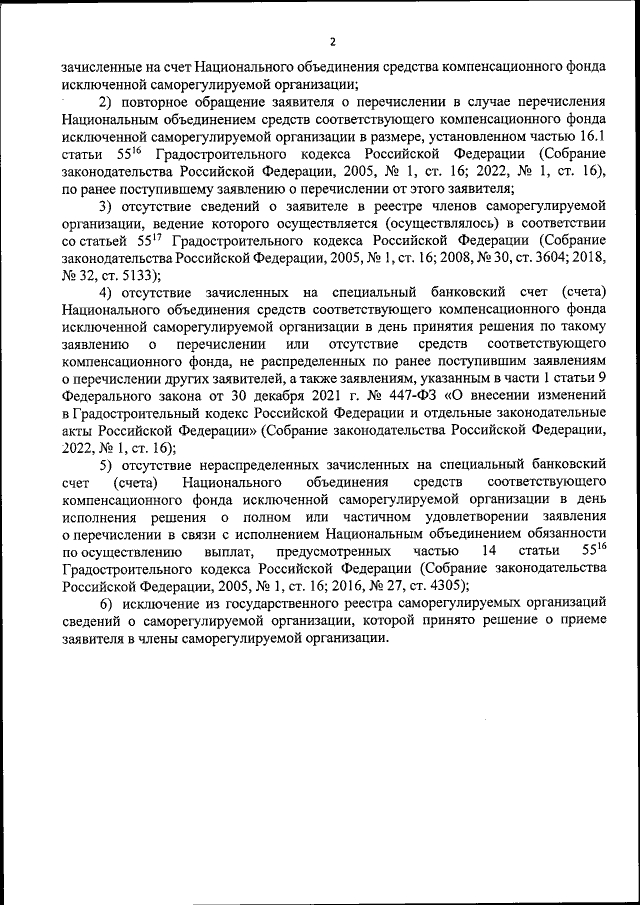 2

зачисленные на счет Национального объединения средства компенсационного фонда исключенной саморегулируемой организации;

2) повторное обращение заявителя о перечислении в случае перечисления Национальным объединением средств соответствующего компенсационного фонда исключенной саморегулируемой организации в размере, установленном частью 16.1 статьи $55^{16}$ Градостроительного кодекса Российской Федерации (Собрание законодательства Российской Федерации, 2005, № 1, ст. 16; 2022, № 1, ст. 16), по ранее поступившему заявлению о перечислении от этого заявителя;

3) отсутствие сведений о заявителе в реестре членов саморегулируемой организации, ведение которого осуществляется (осуществлялось) в соответствии со статьей $55^{17}$ Градостроительного кодекса Российской Федерации (Собрание законодательства Российской Федерации, 2005, № 1, ст. 16; 2008, № 30, ст. 3604; 2018, № 32, ст. 5133);

4) отсутствие зачисленных на специальный банковский счет (счета) Национального объединения средств соответствующего компенсационного фонда исключенной саморегулируемой организации в день принятия решения по такому заявлению о перечислении или отсутствие средств соответствующего компенсационного фонда, не распределенных по ранее поступившим заявлениям о перечислении других заявителей, а также заявлениям, указанным в части 1 статьи 9 Федерального закона от 30 декабря 2021 г. № 447-ФЗ «О внесении изменений в Градостроительный кодекс Российской Федерации и отдельные законодательные акты Российской Федерации» (Собрание законодательства Российской Федерации, 2022, № 1, ст. 16);

5) отсутствие нераспределенных зачисленных на специальный банковский счет (счета) Национального объединения средств соответствующего компенсационного фонда исключенной саморегулируемой организации в день исполнения решения о полном или частичном удовлетворении заявления о перечислении в связи с исполнением Национальным объединением обязанности по осуществлению выплат, предусмотренных частью 14 статьи $55^{16}$ Градостроительного кодекса Российской Федерации (Собрание законодательства Российской Федерации, 2005, № 1, ст. 16; 2016, № 27, ст. 4305);

6) исключение из государственного реестра саморегулируемых организаций сведений о саморегулируемой организации, которой принято решение о приеме заявителя в члены саморегулируемой организации.